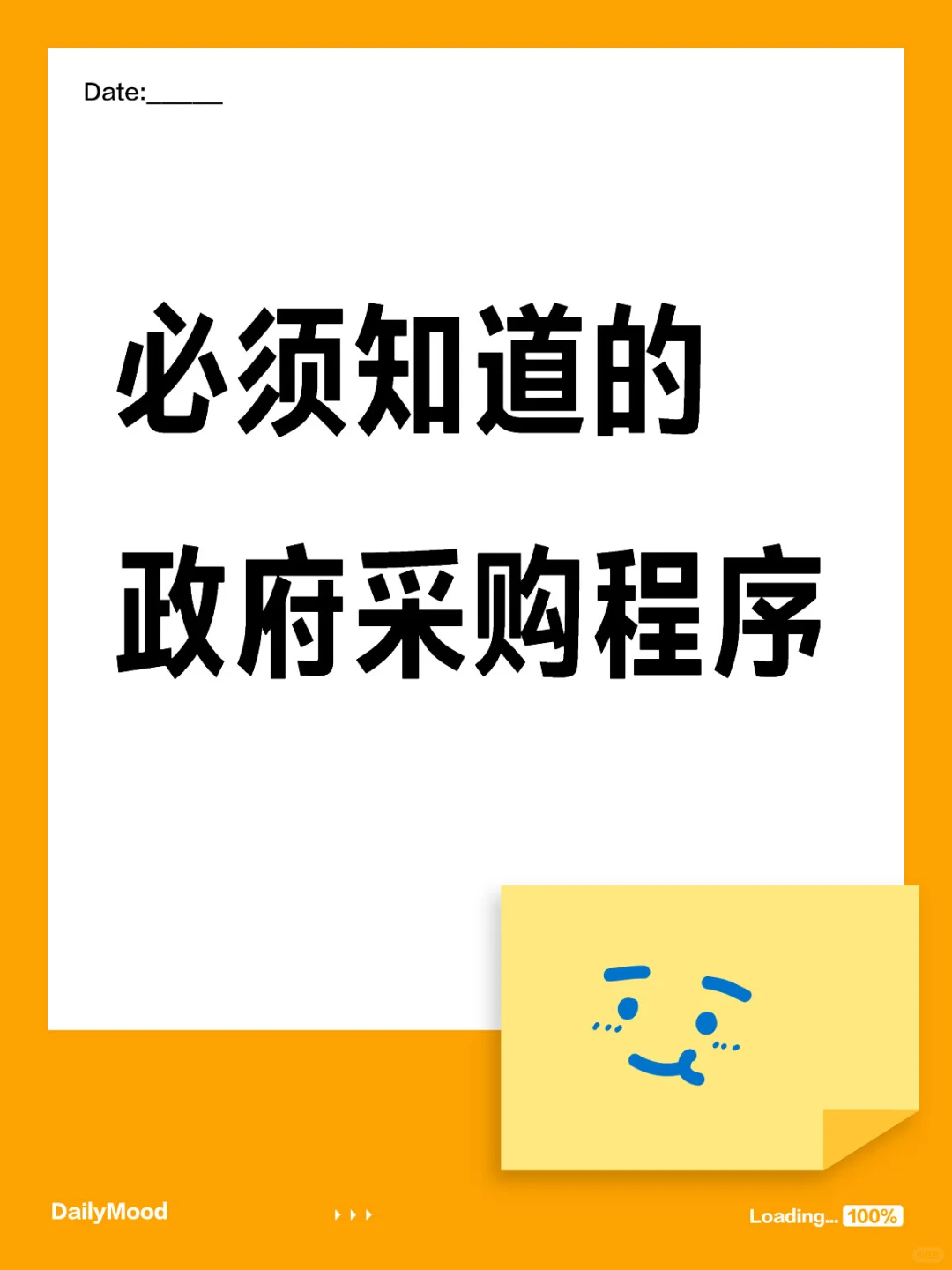 Date:______

必须知道的
政府采购程序

DailyMood

Loading... 100%